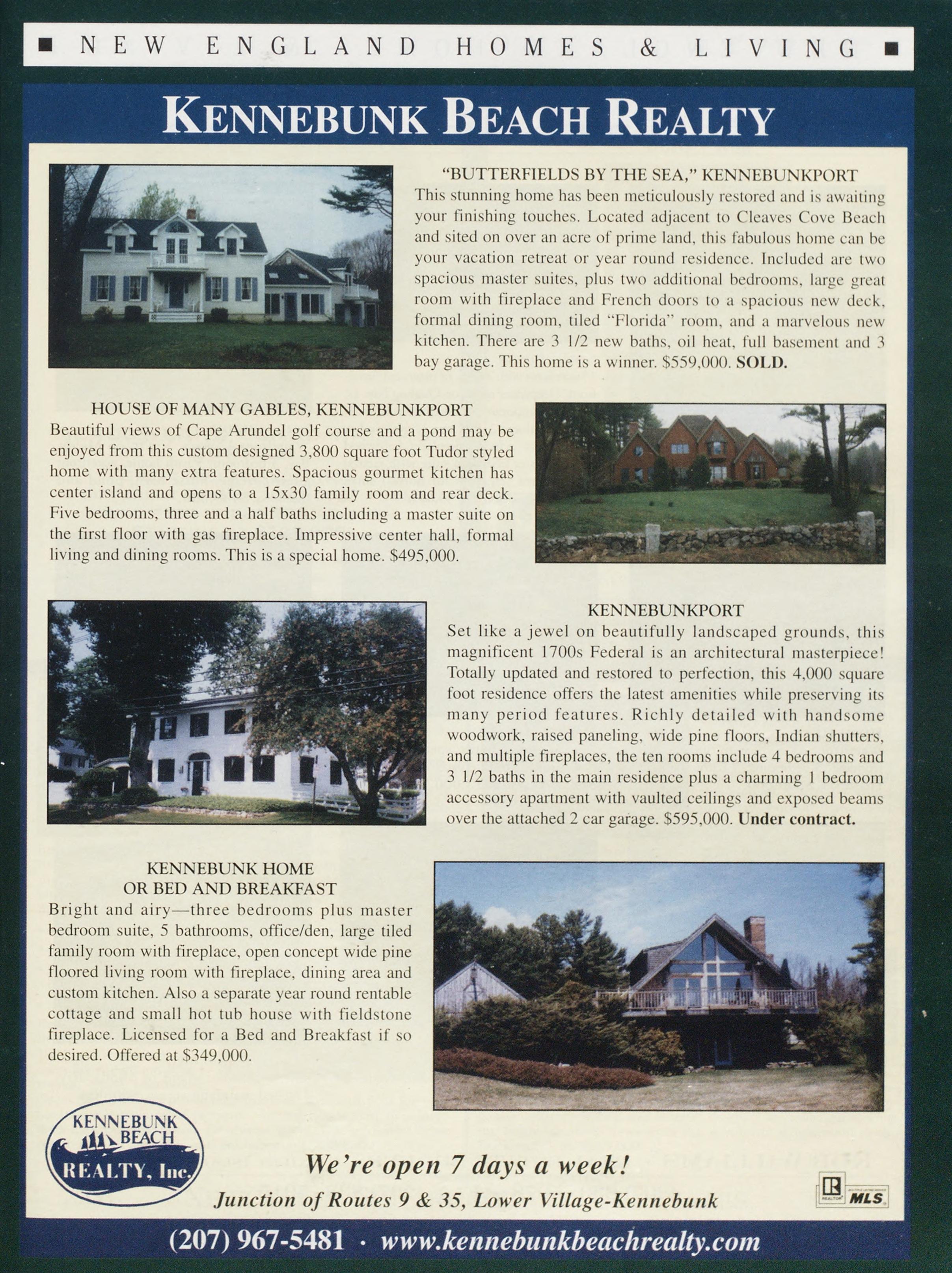 ■ NEW ENGLAND HOMES & LIVING ■

KENNEBUNK BEACH REALTY

"BUTTERFIELDS BY THE SEA," KENNEBUNKPORT
This stunning home has been meticulously restored and is awaiting your finishing touches. Located adjacent to Cleaves Cove Beach and sited on over an acre of prime land, this fabulous home can be your vacation retreat or year round residence. Included are two spacious master suites, plus two additional bedrooms, large great room with fireplace and French doors to a spacious new deck, formal dining room, tiled "Florida" room, and a marvelous new kitchen. There are 3 1/2 new baths, oil heat, full basement and 3 bay garage. This home is a winner. $559,000. SOLD.

HOUSE OF MANY GABLES, KENNEBUNKPORT
Beautiful views of Cape Arundel golf course and a pond may be enjoyed from this custom designed 3,800 square foot Tudor styled home with many extra features. Spacious gourmet kitchen has center island and opens to a 15x30 family room and rear deck. Five bedrooms, three and a half baths including a master suite on the first floor with gas fireplace. Impressive center hall, formal living and dining rooms. This is a special home. $495,000.

KENNEBUNKPORT
Set like a jewel on beautifully landscaped grounds, this magnificent 1700s Federal is an architectural masterpiece! Totally updated and restored to perfection, this 4,000 square foot residence offers the latest amenities while preserving its many period features. Richly detailed with handsome woodwork, raised paneling, wide pine floors, Indian shutters, and multiple fireplaces, the ten rooms include 4 bedrooms and 3 1/2 baths in the main residence plus a charming 1 bedroom accessory apartment with vaulted ceilings and exposed beams over the attached 2 car garage. $595,000. Under contract.

KENNEBUNK HOME
OR BED AND BREAKFAST
Bright and airy—three bedrooms plus master bedroom suite, 5 bathrooms, office/den, large tiled family room with fireplace, open concept wide pine floored living room with fireplace, dining area and custom kitchen. Also a separate year round rentable cottage and small hot tub house with fieldstone fireplace. Licensed for a Bed and Breakfast if so desired. Offered at $349,000.

KENNEBUNK BEACH REALTY, Inc.

We're open 7 days a week!
Junction of Routes 9 & 35, Lower Village-Kennebunk

MLS

(207) 967-5481 · www.kennebunkbeachrealty.com